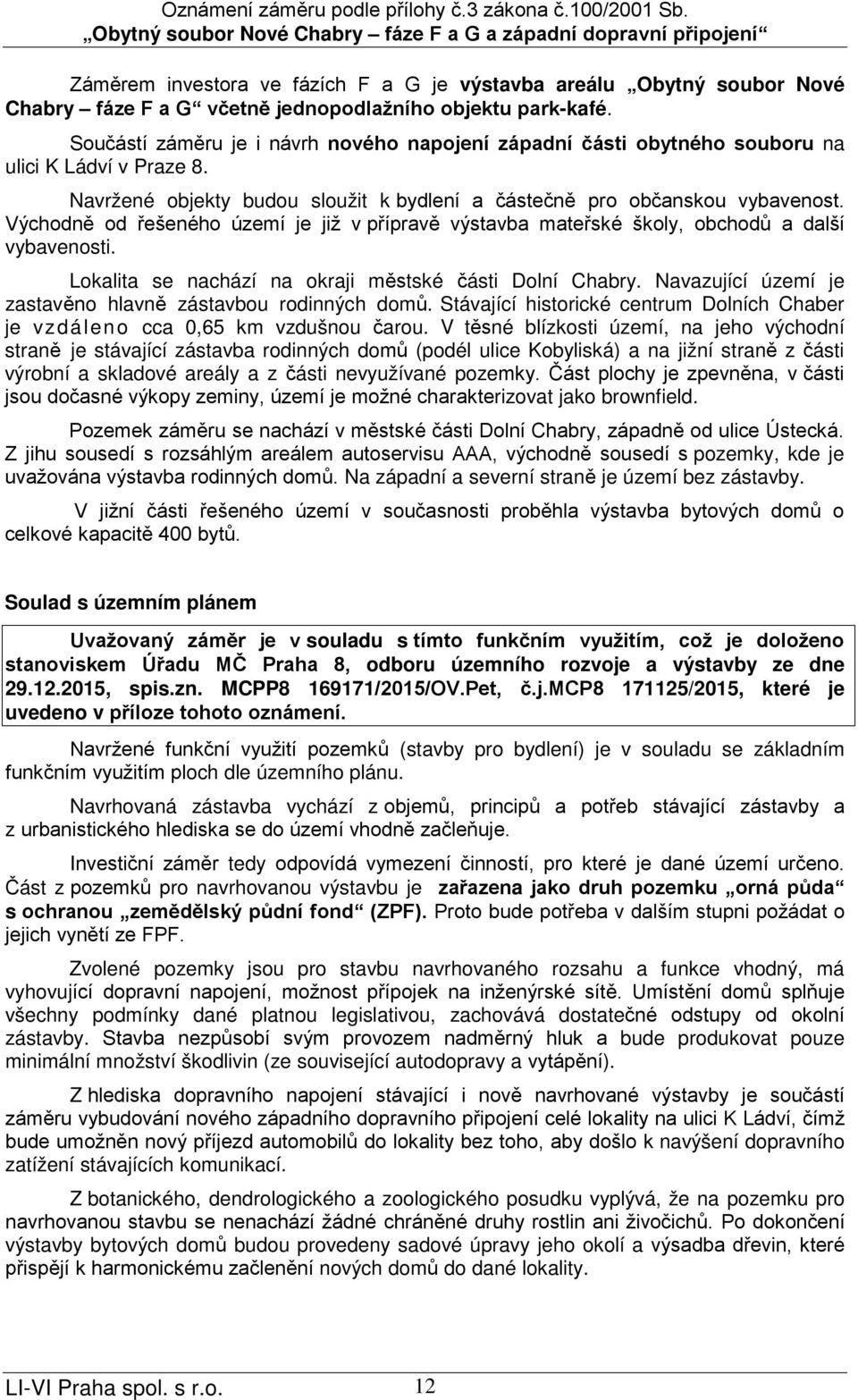 Oznámení záměru podle přílohy č.3 zákona č.100/2001 Sb.
„Obytný soubor Nové Chabry – fáze F a G a západní dopravní připojení“

Záměrem investora ve fázích F a G je výstavba areálu „Obytný soubor Nové Chabry – fáze F a G“ včetně jednopodlažního objektu park-kafé.

Součástí záměru je i návrh nového napojení západní části obytného souboru na ulici K Ládví v Praze 8.

Navržené objekty budou sloužit k bydlení a částečně pro občanskou vybavenost. Východně od řešeného území je již v přípravě výstavba mateřské školy, obchodů a další vybavenosti.

Lokalita se nachází na okraji městské části Dolní Chabry. Navazující území je zastavěno hlavně zástavbou rodinných domů. Stávající historické centrum Dolních Chaber je vzdáleno cca 0,65 km vzdušnou čarou. V těsné blízkosti území, na jeho východní straně je stávající zástavba rodinných domů (podél ulice Kobyliská) a na jižní straně z části výrobní a skladové areály a z části nevyužívané pozemky. Část plochy je zpevněna, v části jsou dočasné výkopy zeminy, území je možné charakterizovat jako brownfield.

Pozemek záměru se nachází v městské části Dolní Chabry, západně od ulice Ústecká. Z jihu sousedí s rozsáhlým areálem autoservisu AAA, východně sousedí s pozemky, kde je uvažována výstavba rodinných domů. Na západní a severní straně je území bez zástavby.

V jižní části řešeného území v současnosti proběhla výstavba bytových domů o celkové kapacitě 400 bytů.

Soulad s územním plánem

Uvažovaný záměr je v souladu s tímto funkčním využitím, což je doloženo stanoviskem Úřadu MČ Praha 8, odboru územního rozvoje a výstavby ze dne 29.12.2015, spis.zn. MCPP8 169171/2015/OV.Pet, č.j.MCP8 171125/2015, které je uvedeno v příloze tohoto oznámení.

Navržené funkční využití pozemků (stavby pro bydlení) je v souladu se základním funkčním využitím ploch dle územního plánu.

Navrhovaná zástavba vychází z objemů, principů a potřeb stávající zástavby a z urbanistického hlediska se do území vhodně začleňuje.

Investiční záměr tedy odpovídá vymezení činností, pro které je dané území určeno. Část z pozemků pro navrhovanou výstavbu je zařazena jako druh pozemku „orná půda“ s ochranou „zemědělský půdní fond“ (ZPF). Proto bude potřeba v dalším stupni požádat o jejich vynětí ze FPF.

Zvolené pozemky jsou pro stavbu navrhovaného rozsahu a funkce vhodný, má vyhovující dopravní napojení, možnost přípojek na inženýrské sítě. Umístění domů splňuje všechny podmínky dané platnou legislativou, zachovává dostatečné odstupy od okolní zástavby. Stavba nezpůsobí svým provozem nadměrný hluk a bude produkovat pouze minimální množství škodlivin (ze související autodopravy a vytápění).

Z hlediska dopravního napojení stávající i nově navrhované výstavby je součástí záměru vybudování nového západního dopravního připojení celé lokality na ulici K Ládví, čímž bude umožněn nový příjezd automobilů do lokality bez toho, aby došlo k navýšení dopravního zatížení stávajících komunikací.

Z botanického, dendrologického a zoologického posudku vyplývá, že na pozemku pro navrhovanou stavbu se nenachází žádné chráněné druhy rostlin ani živočichů. Po dokončení výstavby bytových domů budou provedeny sadové úpravy jeho okolí a výsadba dřevin, které přispějí k harmonickému začlenění nových domů do dané lokality.

LI-VI Praha spol. s r.o. 12